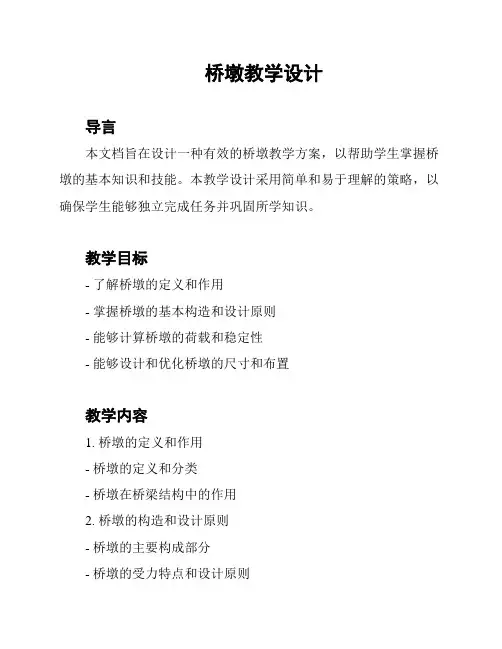 桥墩教学设计

导言

本文档旨在设计一种有效的桥墩教学方案，以帮助学生掌握桥墩的基本知识和技能。本教学设计采用简单和易于理解的策略，以确保学生能够独立完成任务并巩固所学知识。

教学目标

- 了解桥墩的定义和作用
- 掌握桥墩的基本构造和设计原则
- 能够计算桥墩的荷载和稳定性
- 能够设计和优化桥墩的尺寸和布置

教学内容

1. 桥墩的定义和作用
- 桥墩的定义和分类
- 桥墩在桥梁结构中的作用
2. 桥墩的构造和设计原则
- 桥墩的主要构成部分
- 桥墩的受力特点和设计原则